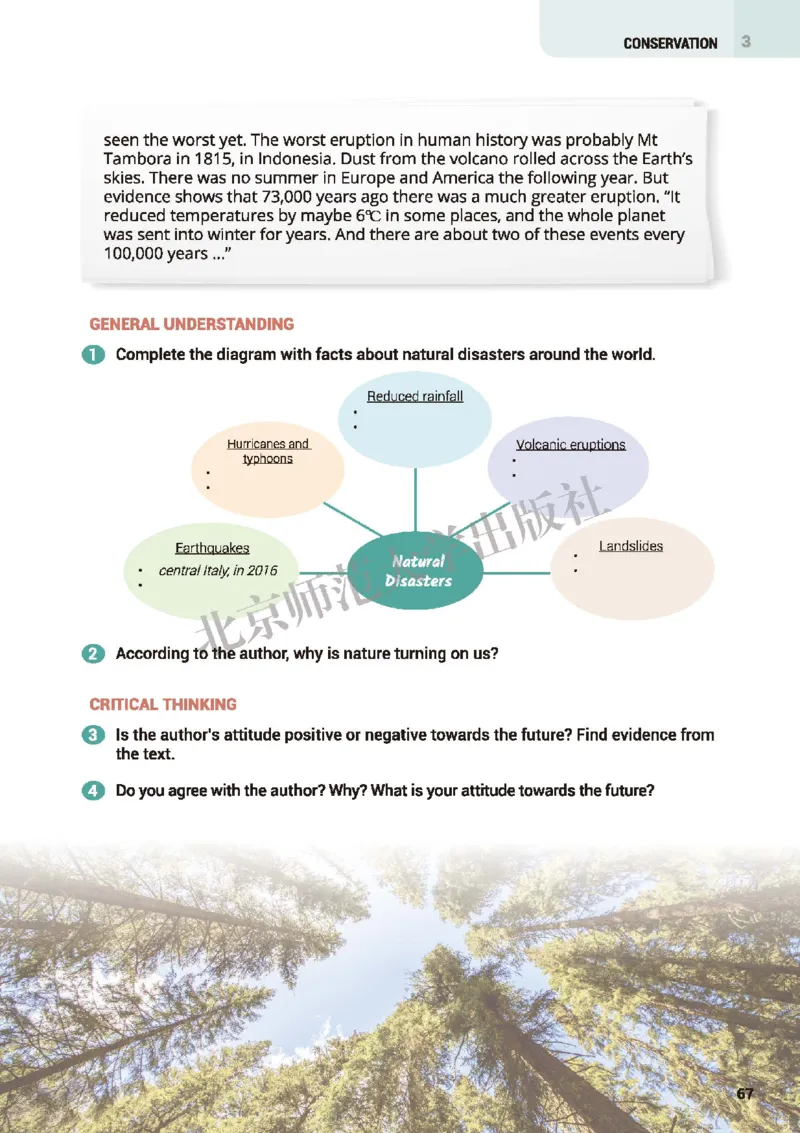 CONSERVATION 3

seen the worst yet. The worst eruption in human history was probably Mt Tambora in 1815, in Indonesia. Dust from the volcano rolled across the Earth's skies. There was no summer in Europe and America the following year. But evidence shows that 73,000 years ago there was a much greater eruption. "It reduced temperatures by maybe 6℃ in some places, and the whole planet was sent into winter for years. And there are about two of these events every 100,000 years ..."

GENERAL UNDERSTANDING

1 Complete the diagram with facts about natural disasters around the world.

Reduced rainfall
•
•

Hurricanes and typhoons
•
•

Volcanic eruptions
•
•

Earthquakes
• central Italy, in 2016
•

Natural Disasters

Landslides
•
•

北京师范大学出版社

2 According to the author, why is nature turning on us?

CRITICAL THINKING

3 Is the author's attitude positive or negative towards the future? Find evidence from the text.

4 Do you agree with the author? Why? What is your attitude towards the future?

67